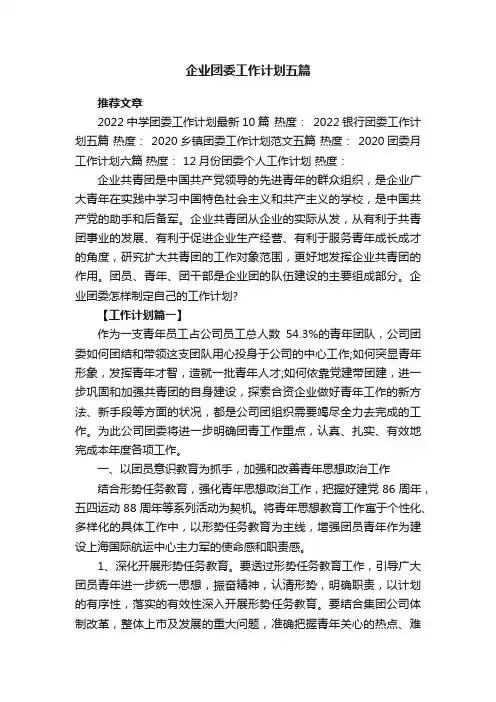 企业团委工作计划五篇

推荐文章

2022 中学团委工作计划最新 10 篇 热度： 2022 银行团委工作计划五篇 热度： 2020 乡镇团委工作计划范文五篇 热度： 2020 团委月工作计划六篇 热度： 12 月份团委个人工作计划 热度：

企业共青团是中国共产党领导的先进青年的群众组织，是企业广大青年在实践中学习中国特色社会主义和共产主义的学校，是中国共产党的助手和后备军。企业共青团从企业的实际从发，从有利于共青团事业的发展、有利于促进企业生产经营、有利于服务青年成长成才的角度，研究扩大共青团的工作对象范围，更好地发挥企业共青团的作用。团员、青年、团干部是企业团的队伍建设的主要组成部分。企业团委怎样制定自己的工作计划?

【工作计划篇一】

作为一支青年员工占公司员工总人数 54.3%的青年团队，公司团委如何团结和带领这支团队用心投身于公司的中心工作;如何突显青年形象，发挥青年才智，造就一批青年人才;如何依靠党建带团建，进一步巩固和加强共青团的自身建设，探索合资企业做好青年工作的新方法、新手段等方面的状况，都是公司团组织需要竭尽全力去完成的工作。为此公司团委将进一步明确团青工作重点，认真、扎实、有效地完成本年度各项工作。

一、以团员意识教育为抓手，加强和改善青年思想政治工作

结合形势任务教育，强化青年思想政治工作，把握好建党 86 周年，五四运动 88 周年等系列活动为契机。将青年思想教育工作寓于个性化、多样化的具体工作中，以形势任务教育为主线，增强团员青年作为建设上海国际航运中心主力军的使命感和职责感。

1、深化开展形势任务教育。要透过形势任务教育工作，引导广大团员青年进一步统一思想，振奋精神，认清形势，明确职责，以计划的有序性，落实的有效性深入开展形势任务教育。要结合集团公司体制改革，整体上市及发展的重大问题，准确把握青年关心的热点、难